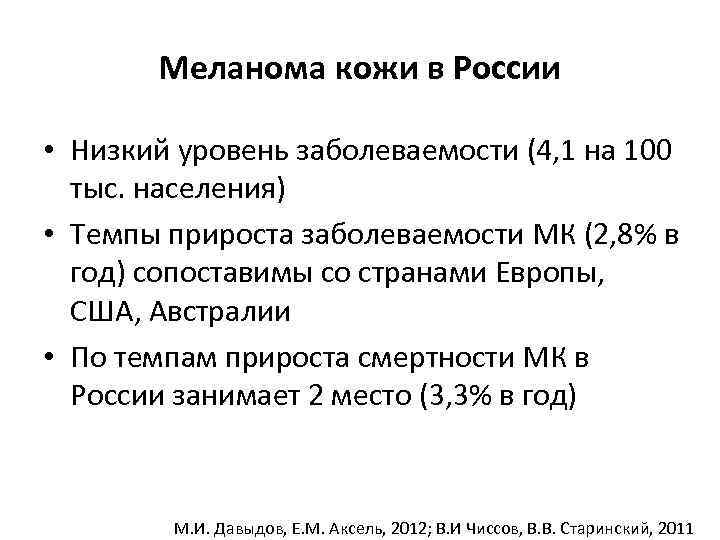 Меланома кожи в России

• Низкий уровень заболеваемости (4,1 на 100 тыс. населения)

• Темпы прироста заболеваемости МК (2,8% в год) сопоставимы со странами Европы, США, Австралии

• По темпам прироста смертности МК в России занимает 2 место (3,3% в год)

М.И. Давыдов, Е.М. Аксель, 2012; В.И Чиссов, В.В. Старинский, 2011